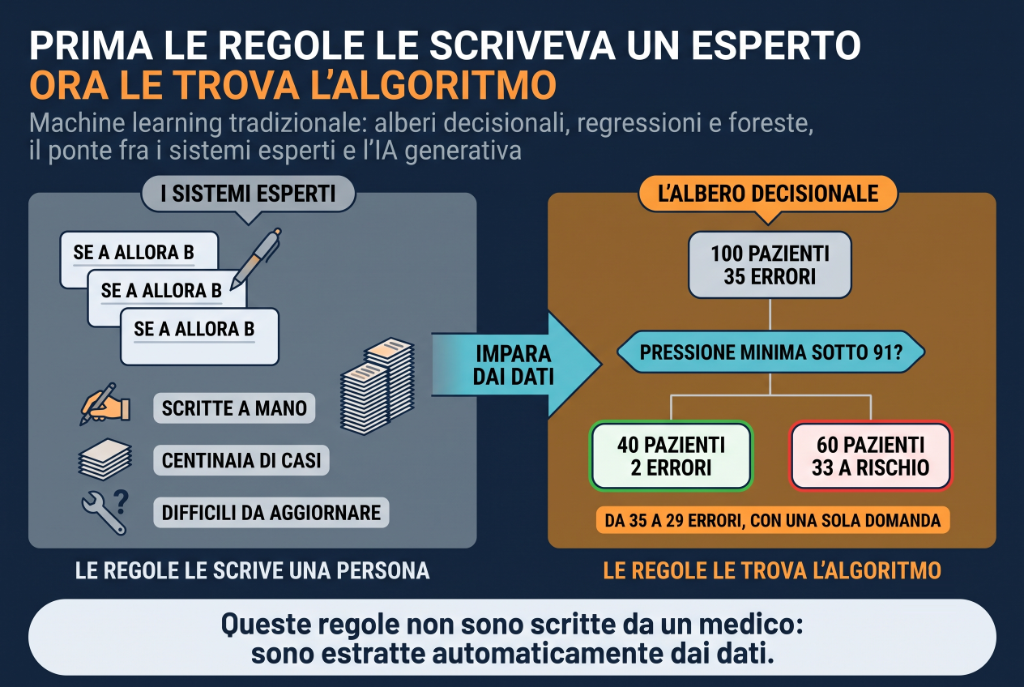 PRIMA LE REGOLE LE SCRIVEVA UN ESPERTO
ORA LE TROVA L'ALGORITMO

Machine learning tradizionale: alberi decisionali, regressioni e foreste, il ponte fra i sistemi esperti e l'IA generativa

I SISTEMI ESPERTI

SE A ALLORA B
SE A ALLORA B
SE A ALLORA B

SCRITTE A MANO
CENTINAIA DI CASI
DIFFICILI DA AGGIORNARE

LE REGOLE LE SCRIVE UNA PERSONA

IMPARA DAI DATI

L'ALBERO DECISIONALE

100 PAZIENTI
35 ERRORI

PRESSIONE MINIMA SOTTO 91?

40 PAZIENTI
2 ERRORI

60 PAZIENTI
33 A RISCHIO

DA 35 A 29 ERRORI, CON UNA SOLA DOMANDA

LE REGOLE LE TROVA L'ALGORITMO

Queste regole non sono scritte da un medico: sono estratte automaticamente dai dati.